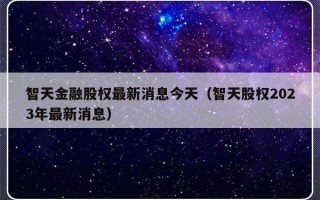 智天金融股权最新消息今天（智天股权2023年最新消息）